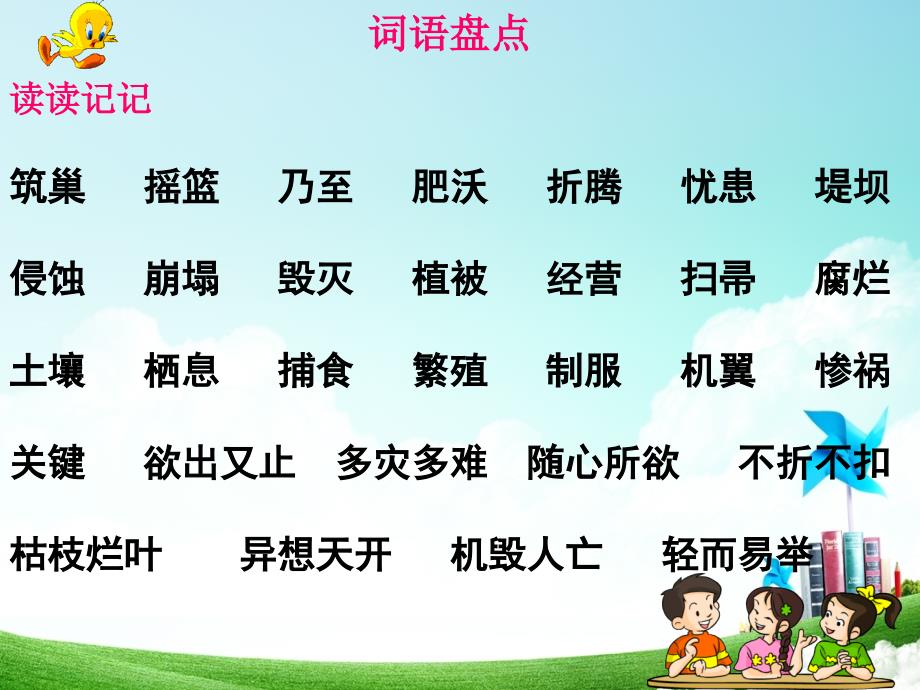 词语盘点

读读记记

筑巢　摇篮　乃至　肥沃　折腾　忧患　堤坝

侵蚀　崩塌　毁灭　植被　经营　扫帚　腐烂

土壤　栖息　捕食　繁殖　制服　机翼　惨祸

关键　欲出又止　多灾多难　随心所欲　不折不扣

枯枝烂叶　异想天开　机毁人亡　轻而易举